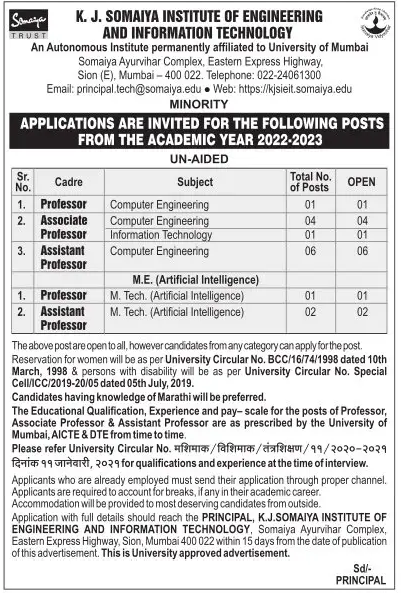 Somaiya TRUST

K. J. SOMAIYA INSTITUTE OF ENGINEERING AND INFORMATION TECHNOLOGY

An Autonomous Institute permanently affiliated to University of Mumbai

Somaiya Ayurvihar Complex, Eastern Express Highway, Sion (E), Mumbai – 400 022. Telephone: 022-24061300

Email: principal.tech@somaiya.edu ● Web: https://kjsieit.somaiya.edu

MINORITY

APPLICATIONS ARE INVITED FOR THE FOLLOWING POSTS FROM THE ACADEMIC YEAR 2022-2023

UN-AIDED

| Sr. No. | Cadre | Subject | Total No. of Posts | OPEN |
|---|---|---|---|---|
| 1. | Professor | Computer Engineering | 01 | 01 |
| 2. | Associate Professor | Computer Engineering | 04 | 04 |
| | | Information Technology | 01 | 01 |
| 3. | Assistant Professor | Computer Engineering | 06 | 06 |
| | | M.E. (Artificial Intelligence) | | |
| 1. | Professor | M. Tech. (Artificial Intelligence) | 01 | 01 |
| 2. | Assistant Professor | M. Tech. (Artificial Intelligence) | 02 | 02 |

The above post are open to all, however candidates from any category can apply for the post.

Reservation for women will be as per University Circular No. BCC/16/74/1998 dated 10th March, 1998 & persons with disability will be as per University Circular No. Special Cell/ICC/2019-20/05 dated 05th July, 2019.

Candidates having knowledge of Marathi will be preferred.

The Educational Qualification, Experience and pay– scale for the posts of Professor, Associate Professor & Assistant Professor are as prescribed by the University of Mumbai, AICTE & DTE from time to time.

Please refer University Circular No. मशिमाक/विशिमाक/तंत्रशिक्षण/११/२०२०-२०२१ दिनांक ११ जानेवारी, २०२१ for qualifications and experience at the time of interview.

Applicants who are already employed must send their application through proper channel. Applicants are required to account for breaks, if any in their academic career. Accommodation will be provided to most deserving candidates from outside.

Application with full details should reach the PRINCIPAL, K.J.SOMAIYA INSTITUTE OF ENGINEERING AND INFORMATION TECHNOLOGY, Somaiya Ayurvihar Complex, Eastern Express Highway, Sion, Mumbai 400 022 within 15 days from the date of publication of this advertisement. This is University approved advertisement.

Sd/-
PRINCIPAL